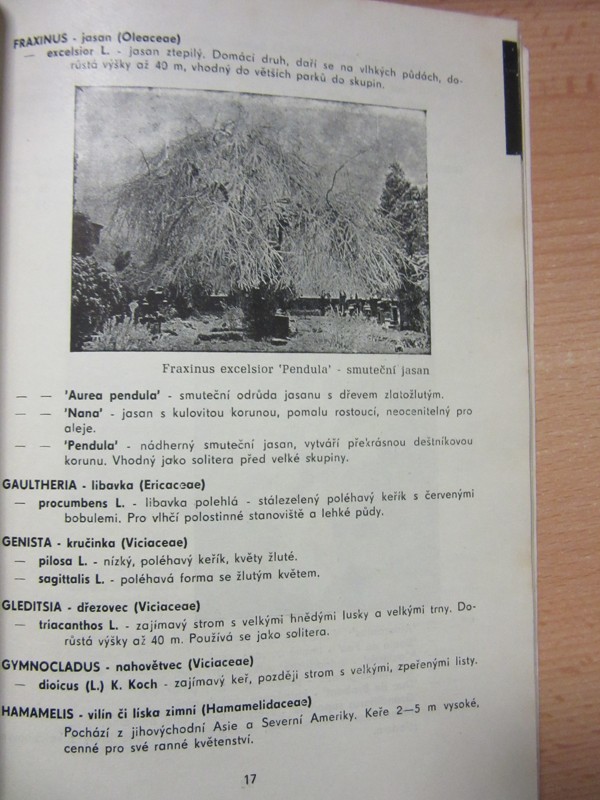 FRAXINUS - jasan (Oleaceae)

— excelsior L. - jasan ztepilý. Domácí druh, daří se na vlhkých půdách, dorůstá výšky až 40 m, vhodný do větších parků do skupin.

Fraxinus excelsior 'Pendula' - smuteční jasan

— — 'Aurea pendula' - smuteční odrůda jasanu s dřevem zlatožlutým.

— — 'Nana' - jasan s kulovitou korunou, pomalu rostoucí, neocenitelný pro aleje.

— — 'Pendula' - nádherný smuteční jasan, vytváří překrásnou deštníkovou korunu. Vhodný jako solitera před velké skupiny.

GAULTHERIA - libavka (Ericaceae)

— procumbens L. - libavka polehlá - stálezelený poléhavý keřík s červenými bobulemi. Pro vlhčí polostinné stanoviště a lehké půdy.

GENISTA - kručinka (Viciaceae)

— pilosa L. - nízký, poléhavý keřík, květy žluté.

— sagittalis L. - poléhavá forma se žlutým květem.

GLEDITSIA - dřezovec (Viciaceae)

— triacanthos L. - zajímavý strom s velkými hnědými lusky a velkými trny. Dorůstá výšky až 40 m. Používá se jako solitera.

GYMNOCLADUS - nahovětvec (Viciaceae)

— dioicus (L.) K. Koch - zajímavý keř, později strom s velkými, zpeřenými listy.

HAMAMELIS - vilín či líska zimní (Hamamelidaceae)

Pochází z jihovýchodní Asie a Severní Ameriky. Keře 2—5 m vysoké, cenné pro své ranné květenství.

17